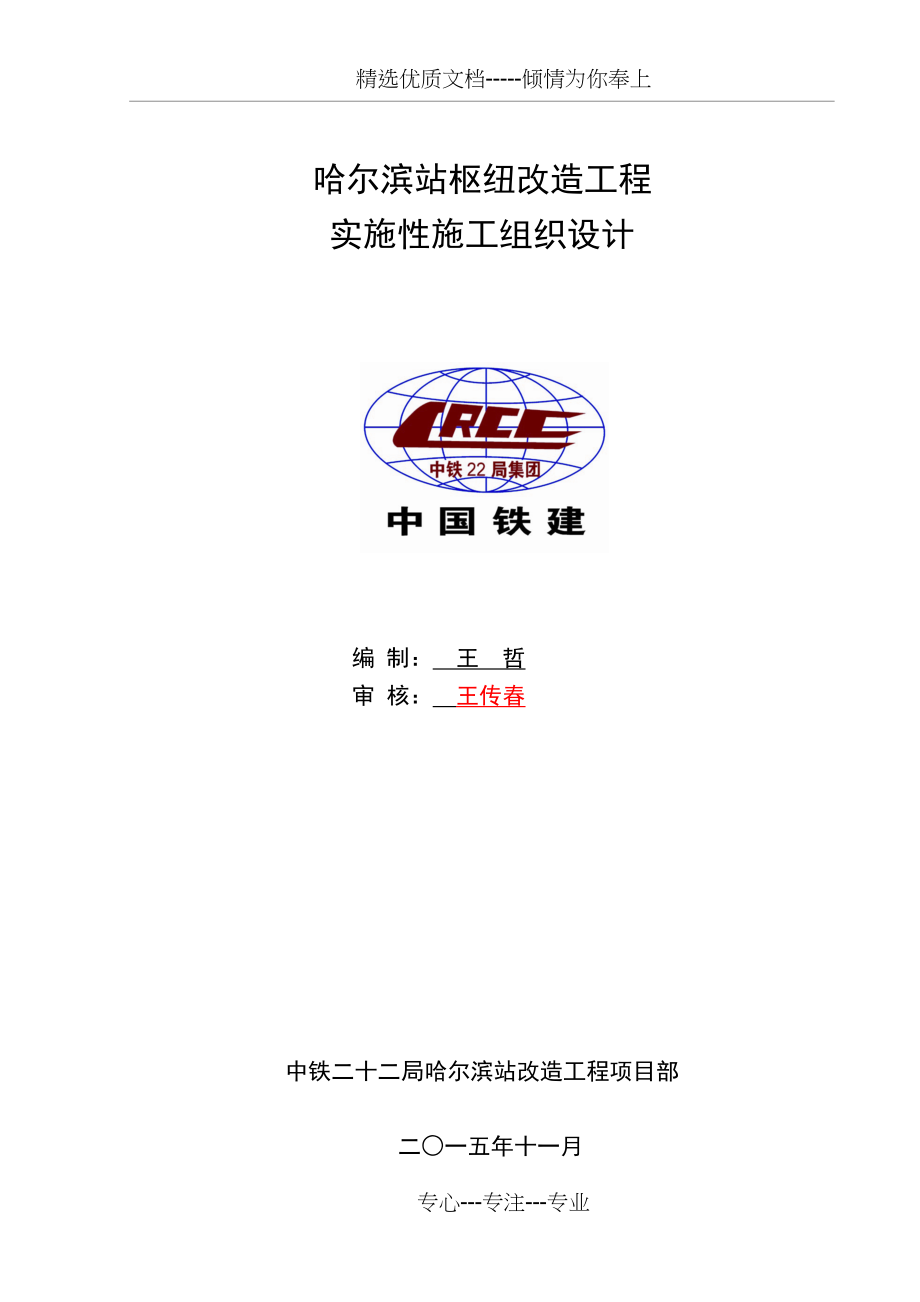 精选优质文档-----倾情为你奉上

哈尔滨站枢纽改造工程
实施性施工组织设计

CRCC
中铁22局集团
中国铁建

编 制： 王 哲
审 核： 王传春

中铁二十二局哈尔滨站改造工程项目部

二〇一五年十一月

专心---专注---专业